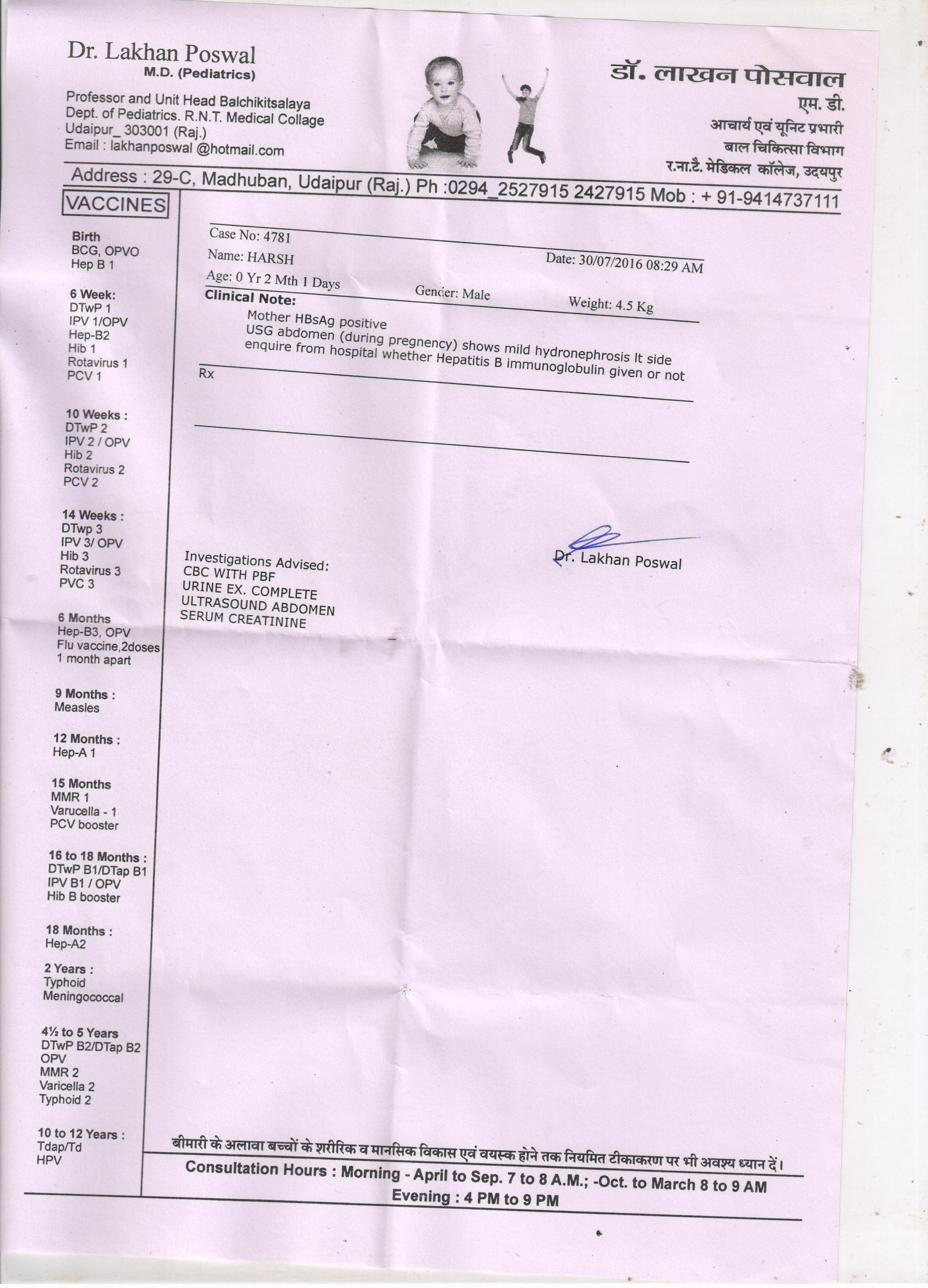 Dr. Lakhan Poswal
M.D. (Pediatrics)

Professor and Unit Head Balchikitsalaya
Dept. of Pediatrics. R.N.T. Medical Collage
Udaipur_ 303001 (Raj.)
Email : lakhanposwal @hotmail.com

डॉ. लाखन पोसवाल
एम. डी.
आचार्य एवं यूनिट प्रभारी
बाल चिकित्सा विभाग
र.ना.टै. मेडिकल कॉलेज, उदयपुर

Address : 29-C, Madhuban, Udaipur (Raj.) Ph :0294_2527915 2427915 Mob : + 91-9414737111

VACCINES

Birth
BCG, OPVO
Hep B 1

6 Week:
DTwP 1
IPV 1/OPV
Hep-B2
Hib 1
Rotavirus 1
PCV 1

10 Weeks :
DTwP 2
IPV 2 / OPV
Hib 2
Rotavirus 2
PCV 2

14 Weeks :
DTwp 3
IPV 3/ OPV
Hib 3
Rotavirus 3
PVC 3

6 Months
Hep-B3, OPV
Flu vaccine,2doses
1 month apart

9 Months :
Measles

12 Months :
Hep-A 1

15 Months
MMR 1
Varucella - 1
PCV booster

16 to 18 Months :
DTwP B1/DTap B1
IPV B1 / OPV
Hib B booster

18 Months :
Hep-A2

2 Years :
Typhoid
Meningococcal

4½ to 5 Years
DTwP B2/DTap B2
OPV
MMR 2
Varicella 2
Typhoid 2

10 to 12 Years :
Tdap/Td
HPV

Case No: 4781
Name: HARSH
Date: 30/07/2016 08:29 AM
Age: 0 Yr 2 Mth 1 Days
Gender: Male
Weight: 4.5 Kg
Clinical Note:

Mother HBsAg positive
USG abdomen (during pregnency) shows mild hydronephrosis lt side
enquire from hospital whether Hepatitis B immunoglobulin given or not

Rx

Dr. Lakhan Poswal

Investigations Advised:
CBC WITH PBF
URINE EX. COMPLETE
ULTRASOUND ABDOMEN
SERUM CREATININE

बीमारी के अलावा बच्चों के शरीरिक व मानसिक विकास एवं वयस्क होने तक नियमित टीकाकरण पर भी अवश्य ध्यान दें।

Consultation Hours : Morning - April to Sep. 7 to 8 A.M.; -Oct. to March 8 to 9 AM
Evening : 4 PM to 9 PM